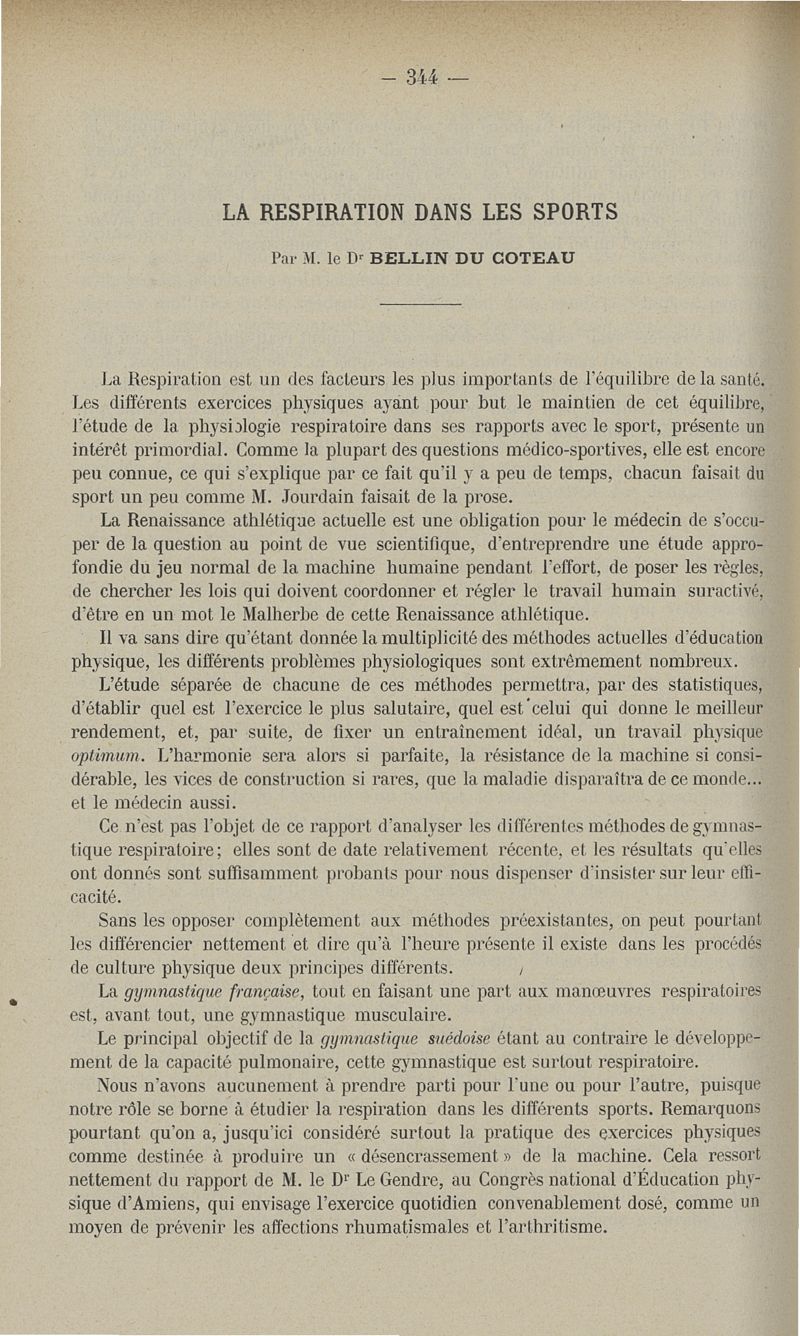 — 344 —

LA RESPIRATION DANS LES SPORTS

Par M. le Dr BELLIN DU COTEAU

La Respiration est un des facteurs les plus importants de l'équilibre de la santé. Les différents exercices physiques ayant pour but le maintien de cet équilibre, l'étude de la physiologie respiratoire dans ses rapports avec le sport, présente un intérêt primordial. Comme la plupart des questions médico-sportives, elle est encore peu connue, ce qui s'explique par ce fait qu'il y a peu de temps, chacun faisait du sport un peu comme M. Jourdain faisait de la prose.

La Renaissance athlétique actuelle est une obligation pour le médecin de s'occuper de la question au point de vue scientifique, d'entreprendre une étude approfondie du jeu normal de la machine humaine pendant l'effort, de poser les règles, de chercher les lois qui doivent coordonner et régler le travail humain suractivé, d'être en un mot le Malherbe de cette Renaissance athlétique.

Il va sans dire qu'étant donnée la multiplicité des méthodes actuelles d'éducation physique, les différents problèmes physiologiques sont extrêmement nombreux.

L'étude séparée de chacune de ces méthodes permettra, par des statistiques, d'établir quel est l'exercice le plus salutaire, quel est celui qui donne le meilleur rendement, et, par suite, de fixer un entraînement idéal, un travail physique optimum. L'harmonie sera alors si parfaite, la résistance de la machine si considérable, les vices de construction si rares, que la maladie disparaîtra de ce monde... et le médecin aussi.

Ce n'est pas l'objet de ce rapport d'analyser les différentes méthodes de gymnastique respiratoire; elles sont de date relativement récente, et les résultats qu'elles ont donnés sont suffisamment probants pour nous dispenser d'insister sur leur efficacité.

Sans les opposer complètement aux méthodes préexistantes, on peut pourtant les différencier nettement et dire qu'à l'heure présente il existe dans les procédés de culture physique deux principes différents.

La gymnastique française, tout en faisant une part aux manœuvres respiratoires est, avant tout, une gymnastique musculaire.

Le principal objectif de la gymnastique suédoise étant au contraire le développement de la capacité pulmonaire, cette gymnastique est surtout respiratoire.

Nous n'avons aucunement à prendre parti pour l'une ou pour l'autre, puisque notre rôle se borne à étudier la respiration dans les différents sports. Remarquons pourtant qu'on a, jusqu'ici considéré surtout la pratique des exercices physiques comme destinée à produire un « désencrassement » de la machine. Cela ressort nettement du rapport de M. le Dr Le Gendre, au Congrès national d'Éducation physique d'Amiens, qui envisage l'exercice quotidien convenablement dosé, comme un moyen de prévenir les affections rhumatismales et l'arthritisme.